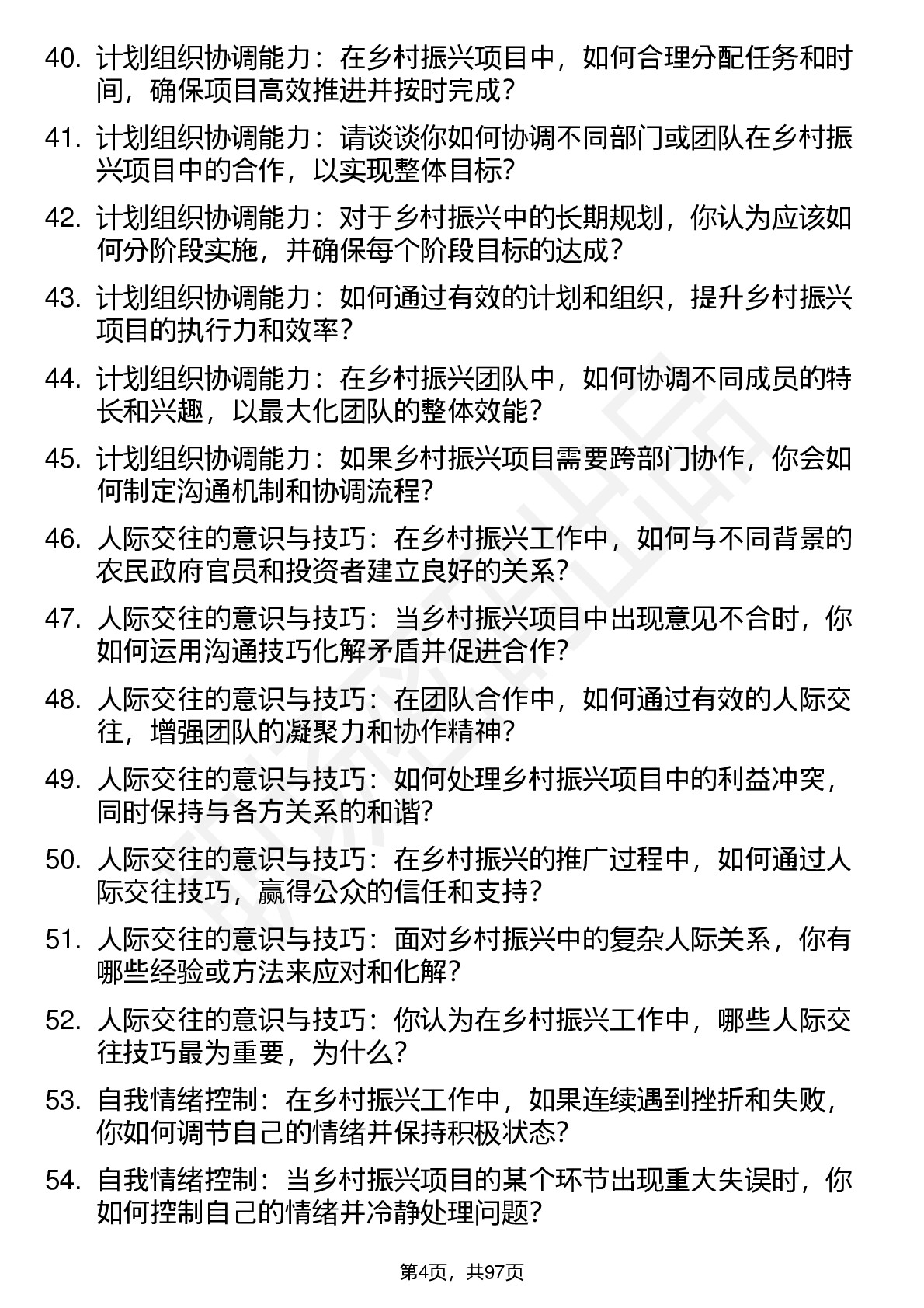 40. 计划组织协调能力：在乡村振兴项目中，如何合理分配任务和时间，确保项目高效推进并按时完成？

41. 计划组织协调能力：请谈谈你如何协调不同部门或团队在乡村振兴项目中的合作，以实现整体目标？

42. 计划组织协调能力：对于乡村振兴中的长期规划，你认为应该如何分阶段实施，并确保每个阶段目标的达成？

43. 计划组织协调能力：如何通过有效的计划和组织，提升乡村振兴项目的执行力和效率？

44. 计划组织协调能力：在乡村振兴团队中，如何协调不同成员的特长和兴趣，以最大化团队的整体效能？

45. 计划组织协调能力：如果乡村振兴项目需要跨部门协作，你会如何制定沟通机制和协调流程？

46. 人际交往的意识与技巧：在乡村振兴工作中，如何与不同背景的农民政府官员和投资者建立良好的关系？

47. 人际交往的意识与技巧：当乡村振兴项目中出现意见不合时，你如何运用沟通技巧化解矛盾并促进合作？

48. 人际交往的意识与技巧：在团队合作中，如何通过有效的人际交往，增强团队的凝聚力和协作精神？

49. 人际交往的意识与技巧：如何处理乡村振兴项目中的利益冲突，同时保持与各方关系的和谐？

50. 人际交往的意识与技巧：在乡村振兴的推广过程中，如何通过人际交往技巧，赢得公众的信任和支持？

51. 人际交往的意识与技巧：面对乡村振兴中的复杂人际关系，你有哪些经验或方法来应对和化解？

52. 人际交往的意识与技巧：你认为在乡村振兴工作中，哪些人际交往技巧最为重要，为什么？

53. 自我情绪控制：在乡村振兴工作中，如果连续遇到挫折和失败，你如何调节自己的情绪并保持积极状态？

54. 自我情绪控制：当乡村振兴项目的某个环节出现重大失误时，你如何控制自己的情绪并冷静处理问题？

第4页，共97页